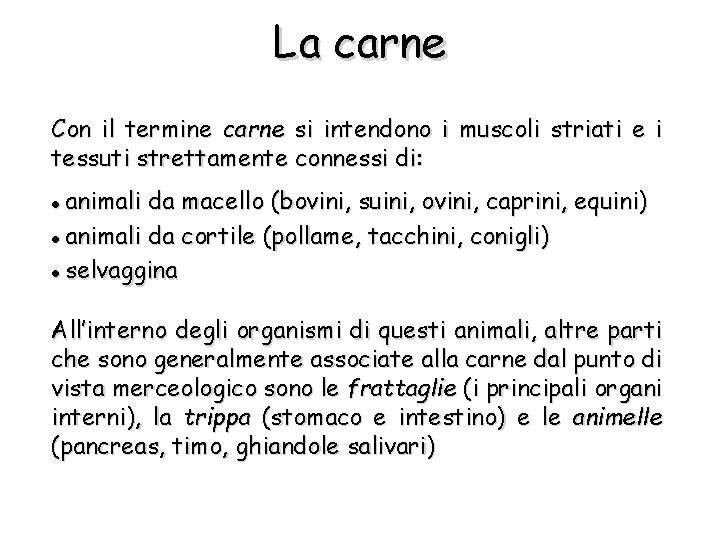 La carne

Con il termine carne si intendono i muscoli striati e i tessuti strettamente connessi di:

• animali da macello (bovini, suini, ovini, caprini, equini)
• animali da cortile (pollame, tacchini, conigli)
• selvaggina

All'interno degli organismi di questi animali, altre parti che sono generalmente associate alla carne dal punto di vista merceologico sono le frattaglie (i principali organi interni), la trippa (stomaco e intestino) e le animelle (pancreas, timo, ghiandole salivari)